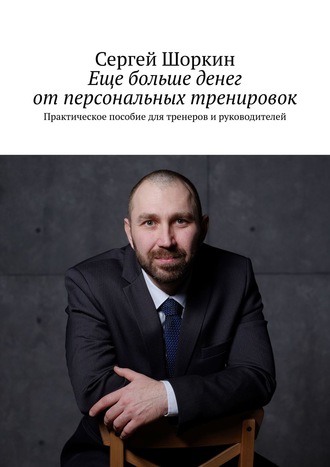 Сергей Шоркин
Еще больше денег от персональных тренировок
Практическое пособие для тренеров и руководителей